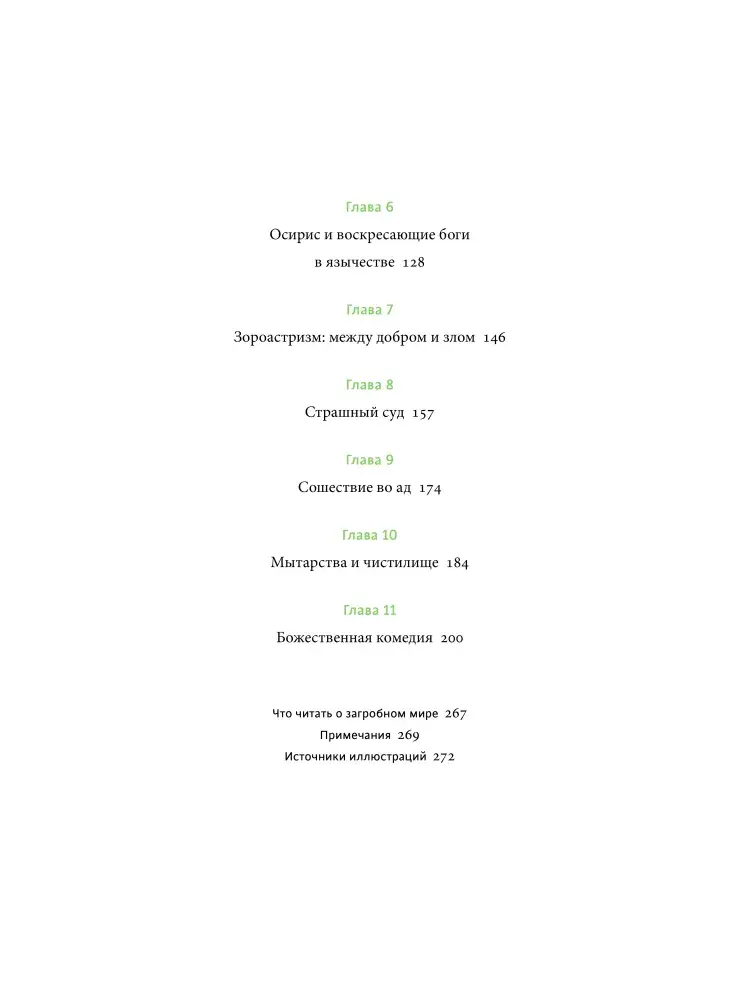 Глава 6

Осирис и воскресающие боги в язычестве 128

Глава 7

Зороастризм: между добром и злом 146

Глава 8

Страшный суд 157

Глава 9

Сошествие во ад 174

Глава 10

Мытарства и чистилище 184

Глава 11

Божественная комедия 200

Что читать о загробном мире 267

Примечания 269

Источники иллюстраций 272